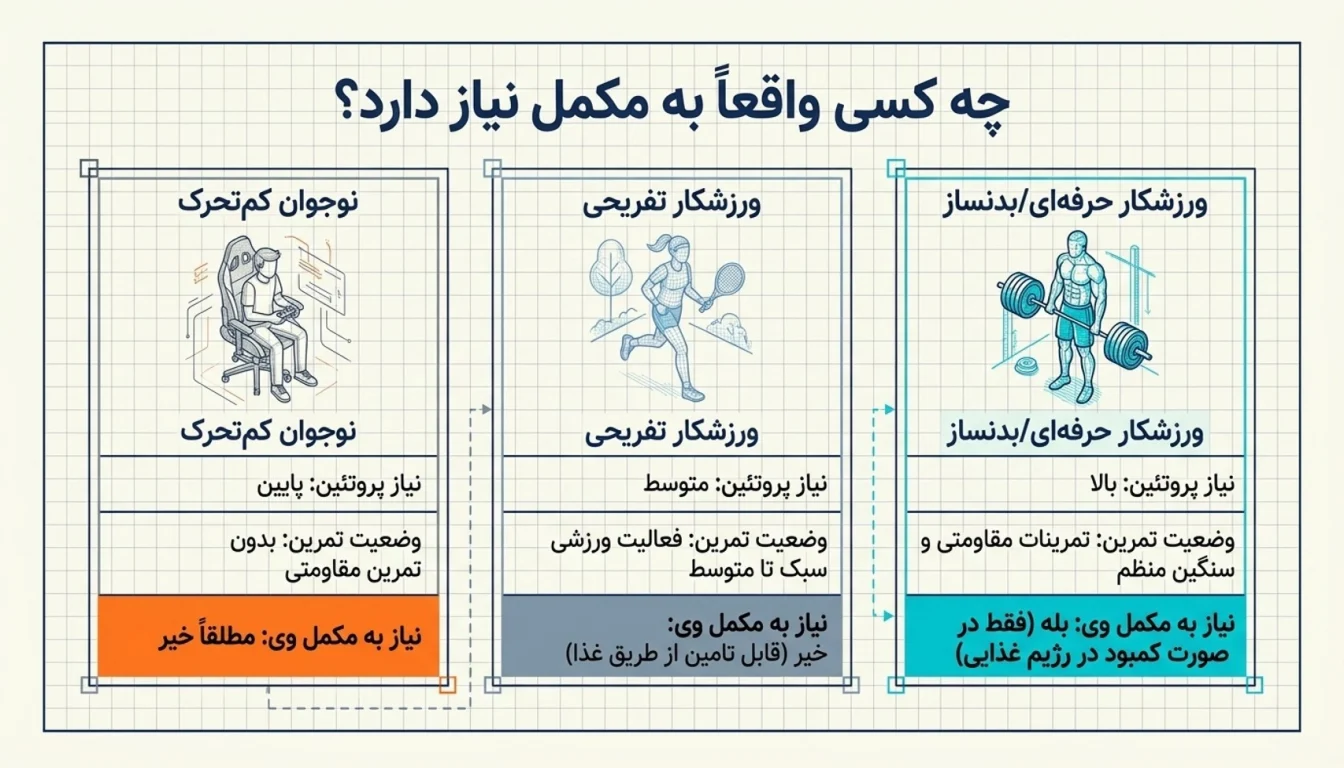 چه کسی واقعاً به مکمل نیاز دارد؟

ورزشکار حرفه‌ای/بدنساز

ورزشکار حرفه‌ای/بدنساز

نیاز پروتئین: بالا

وضعیت تمرین: تمرینات مقاومتی و سنگین منظم

نیاز به مکمل وی: بله (فقط در صورت کمبود در رژیم غذایی)

ورزشکار تفریحی

ورزشکار تفریحی

نیاز پروتئین: متوسط

وضعیت تمرین: فعالیت ورزشی سبک تا متوسط

نیاز به مکمل وی:
خیر (قابل تامین از طریق غذا)

نوجوان کم‌تحرک

نوجوان کم‌تحرک

نیاز پروتئین: پایین

وضعیت تمرین: بدون تمرین مقاومتی

نیاز به مکمل وی: مطلقاً خیر